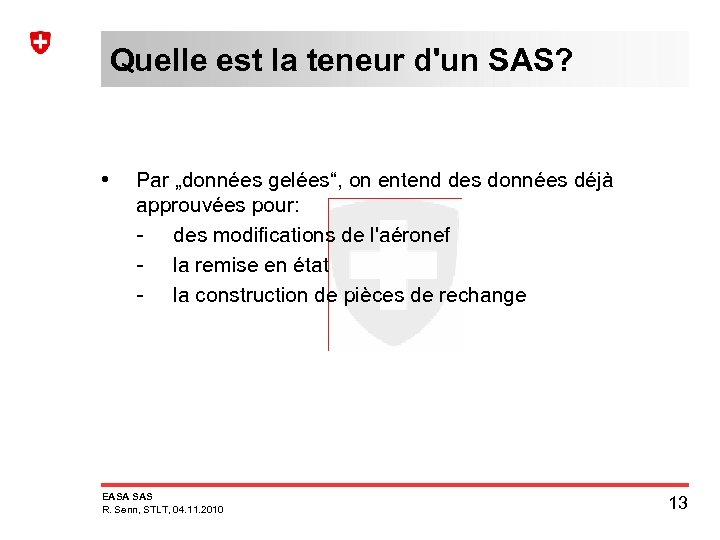 Quelle est la teneur d'un SAS?

• Par „données gelées“, on entend des données déjà approuvées pour:
- des modifications de l'aéronef
- la remise en état
- la construction de pièces de rechange

EASA SAS
R. Senn, STLT, 04.11.2010

13